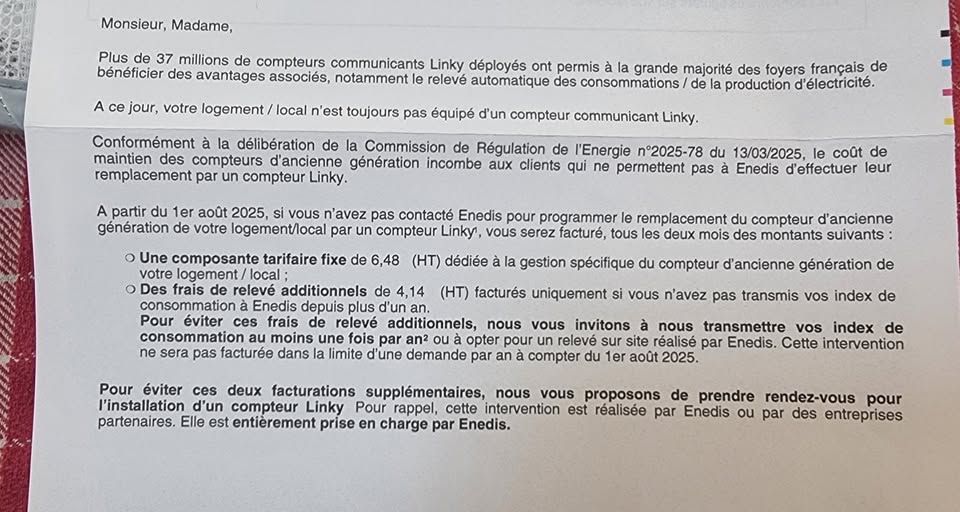 Monsieur, Madame,

Plus de 37 millions de compteurs communicants Linky déployés ont permis à la grande majorité des foyers français de bénéficier des avantages associés, notamment le relevé automatique des consommations / de la production d'électricité.

A ce jour, votre logement / local n'est toujours pas équipé d'un compteur communicant Linky.

Conformément à la délibération de la Commission de Régulation de l'Energie n°2025-78 du 13/03/2025, le coût de maintien des compteurs d'ancienne génération incombe aux clients qui ne permettent pas à Enedis d'effectuer leur remplacement par un compteur Linky.

A partir du 1er août 2025, si vous n'avez pas contacté Enedis pour programmer le remplacement du compteur d'ancienne génération de votre logement/local par un compteur Linky¹, vous serez facturé, tous les deux mois des montants suivants :

○ Une composante tarifaire fixe de 6,48 (HT) dédiée à la gestion spécifique du compteur d'ancienne génération de votre logement / local ;
○ Des frais de relevé additionnels de 4,14 (HT) facturés uniquement si vous n'avez pas transmis vos index de consommation à Enedis depuis plus d'un an.
Pour éviter ces frais de relevé additionnels, nous vous invitons à nous transmettre vos index de consommation au moins une fois par an² ou à opter pour un relevé sur site réalisé par Enedis. Cette intervention ne sera pas facturée dans la limite d'une demande par an à compter du 1er août 2025.

Pour éviter ces deux facturations supplémentaires, nous vous proposons de prendre rendez-vous pour l'installation d'un compteur Linky Pour rappel, cette intervention est réalisée par Enedis ou par des entreprises partenaires. Elle est entièrement prise en charge par Enedis.